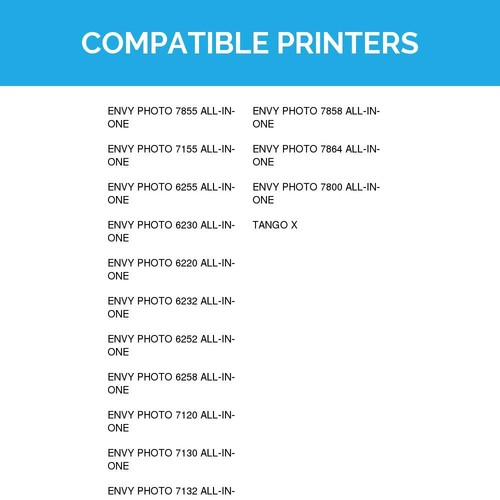 COMPATIBLE PRINTERS

ENVY PHOTO 7855 ALL-IN-ONE

ENVY PHOTO 7155 ALL-IN-ONE

ENVY PHOTO 6255 ALL-IN-ONE

ENVY PHOTO 6230 ALL-IN-ONE

ENVY PHOTO 6220 ALL-IN-ONE

ENVY PHOTO 6232 ALL-IN-ONE

ENVY PHOTO 6252 ALL-IN-ONE

ENVY PHOTO 6258 ALL-IN-ONE

ENVY PHOTO 7120 ALL-IN-ONE

ENVY PHOTO 7130 ALL-IN-ONE

ENVY PHOTO 7132 ALL-IN-

ENVY PHOTO 7858 ALL-IN-ONE

ENVY PHOTO 7864 ALL-IN-ONE

ENVY PHOTO 7800 ALL-IN-ONE

TANGO X